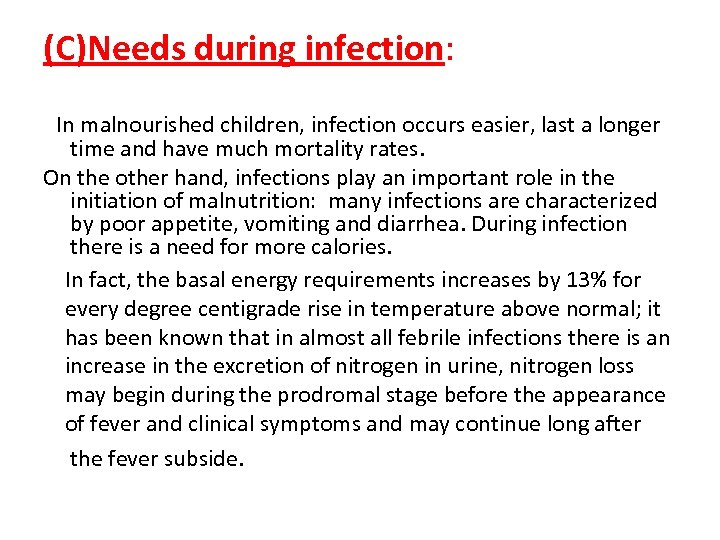 (C)Needs during infection:

In malnourished children, infection occurs easier, last a longer time and have much mortality rates.

On the other hand, infections play an important role in the initiation of malnutrition: many infections are characterized by poor appetite, vomiting and diarrhea. During infection there is a need for more calories.

In fact, the basal energy requirements increases by 13% for every degree centigrade rise in temperature above normal; it has been known that in almost all febrile infections there is an increase in the excretion of nitrogen in urine, nitrogen loss may begin during the prodromal stage before the appearance of fever and clinical symptoms and may continue long after the fever subside.